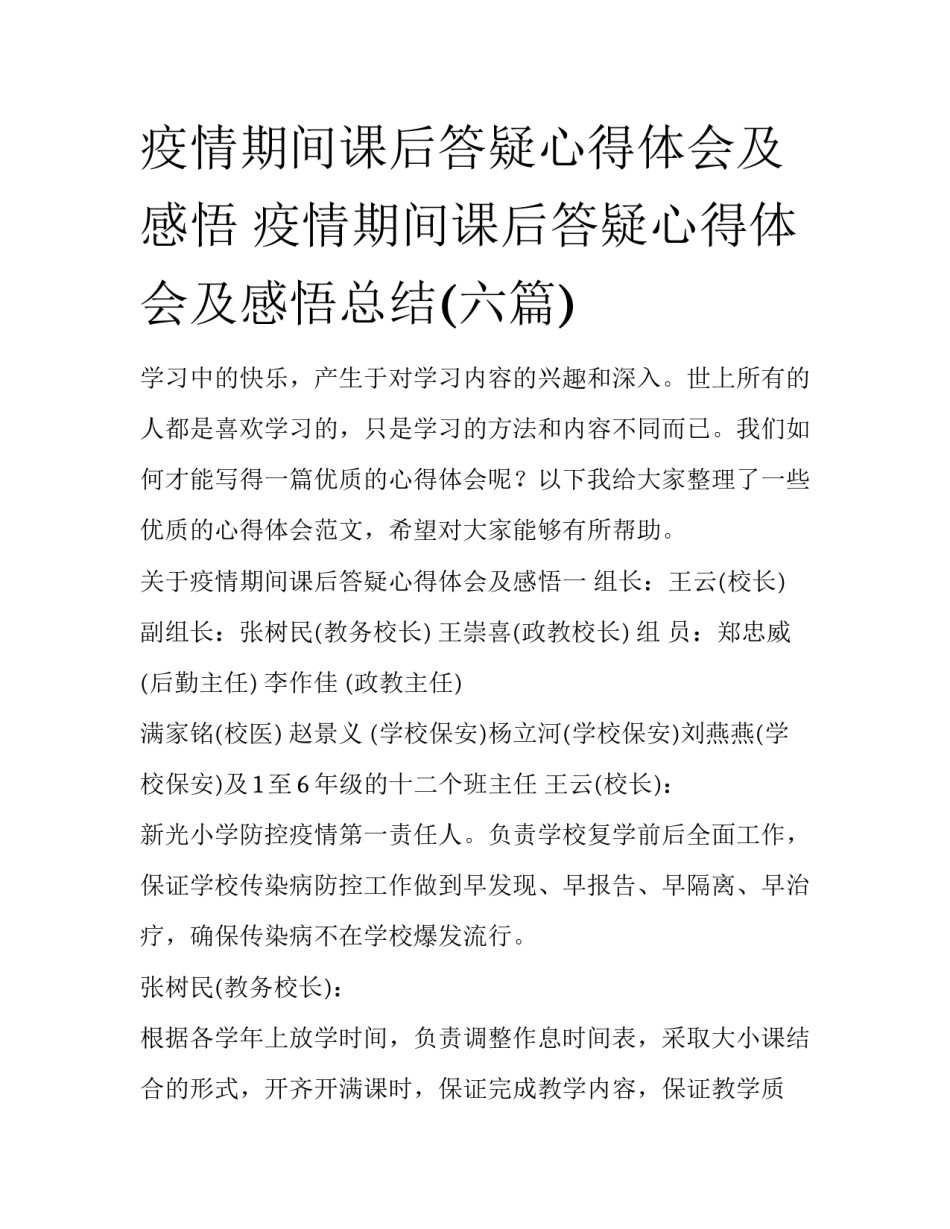 疫情期间课后答疑心得体会及感悟 疫情期间课后答疑心得体会及感悟总结(六篇)

学习中的快乐，产生于对学习内容的兴趣和深入。世上所有的人都是喜欢学习的，只是学习的方法和内容不同而已。我们如何才能写得一篇优质的心得体会呢？以下我给大家整理了一些优质的心得体会范文，希望对大家能够有所帮助。

关于疫情期间课后答疑心得体会及感悟一 组长：王云(校长) 副组长：张树民(教务校长) 王崇喜(政教校长) 组 员：郑忠威(后勤主任) 李作佳 (政教主任)

满家铭(校医) 赵景义 (学校保安)杨立河(学校保安)刘燕燕(学校保安)及1至6年级的十二个班主任 王云(校长)：

新光小学防控疫情第一责任人。负责学校复学前后全面工作，保证学校传染病防控工作做到早发现、早报告、早隔离、早治疗，确保传染病不在学校爆发流行。

张树民(教务校长)：

根据各学年上放学时间，负责调整作息时间表，采取大小课结合的形式，开齐开满课时，保证完成教学内容，保证教学质